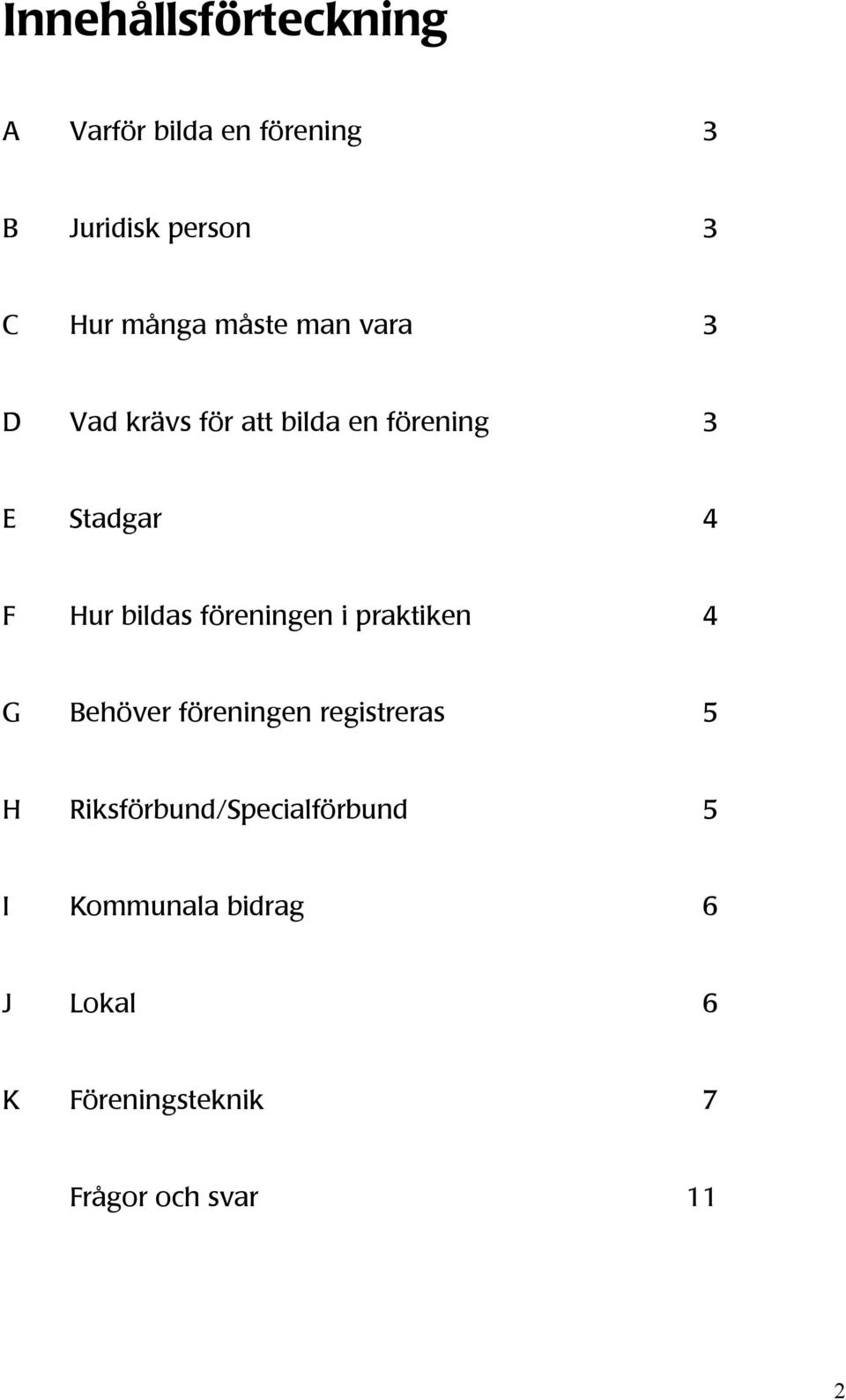 Innehållsförteckning

A Varför bilda en förening 3

B Juridisk person 3

C Hur många måste man vara 3

D Vad krävs för att bilda en förening 3

E Stadgar 4

F Hur bildas föreningen i praktiken 4

G Behöver föreningen registreras 5

H Riksförbund/Specialförbund 5

I Kommunala bidrag 6

J Lokal 6

K Föreningsteknik 7

Frågor och svar 11

2